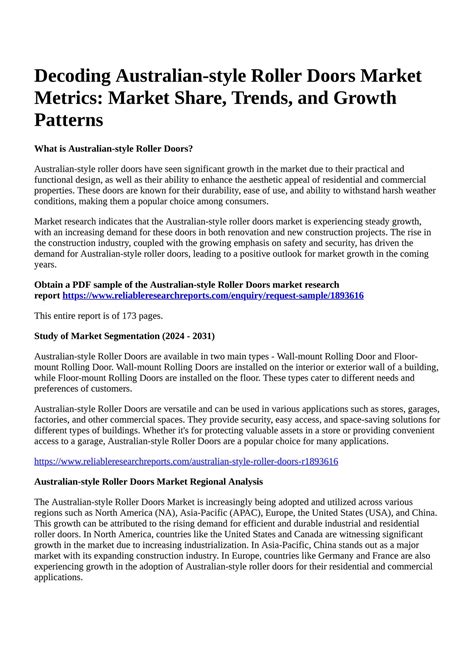 Decoding Australian-style Roller Doors Market Metrics: Market Share, Trends, and Growth Patterns

What is Australian-style Roller Doors?

Australian-style roller doors have seen significant growth in the market due to their practical and functional design, as well as their ability to enhance the aesthetic appeal of residential and commercial properties. These doors are known for their durability, ease of use, and ability to withstand harsh weather conditions, making them a popular choice among consumers.

Market research indicates that the Australian-style roller doors market is experiencing steady growth, with an increasing demand for these doors in both renovation and new construction projects. The rise in the construction industry, coupled with the growing emphasis on safety and security, has driven the demand for Australian-style roller doors, leading to a positive outlook for market growth in the coming years.

Obtain a PDF sample of the Australian-style Roller Doors market research report https://www.reliableresearchreports.com/enquiry/request-sample/1893616

This entire report is of 173 pages.

Study of Market Segmentation (2024 - 2031)

Australian-style Roller Doors are available in two main types - Wall-mount Rolling Door and Floor-mount Rolling Door. Wall-mount Rolling Doors are installed on the interior or exterior wall of a building, while Floor-mount Rolling Doors are installed on the floor. These types cater to different needs and preferences of customers.

Australian-style Roller Doors are versatile and can be used in various applications such as stores, garages, factories, and other commercial spaces. They provide security, easy access, and space-saving solutions for different types of buildings. Whether it's for protecting valuable assets in a store or providing convenient access to a garage, Australian-style Roller Doors are a popular choice for many applications.

https://www.reliableresearchreports.com/australian-style-roller-doors-r1893616

Australian-style Roller Doors Market Regional Analysis

The Australian-style Roller Doors Market is increasingly being adopted and utilized across various regions such as North America (NA), Asia-Pacific (APAC), Europe, the United States (USA), and China. This growth can be attributed to the rising demand for efficient and durable industrial and residential roller doors. In North America, countries like the United States and Canada are witnessing significant growth in the market due to increasing industrialization. In Asia-Pacific, China stands out as a major market with its expanding construction industry. In Europe, countries like Germany and France are also experiencing growth in the adoption of Australian-style roller doors for their residential and commercial applications.